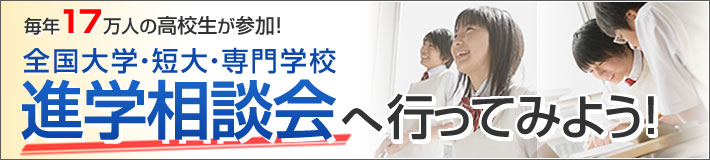 毎年17万人の高校生が参加!
全国大学・短大・専門学校
進学相談会へ行ってみよう!